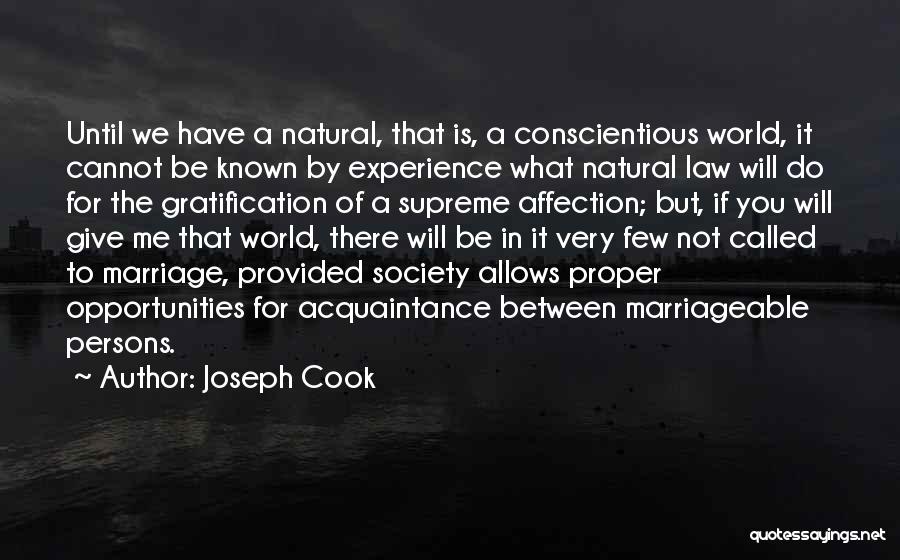 Until we have a natural, that is, a conscientious world, it cannot be known by experience what natural law will do for the gratification of a supreme affection; but, if you will give me that world, there will be in it very few not called to marriage, provided society allows proper opportunities for acquaintance between marriageable persons.

~ Author: Joseph Cook

quotessayings.net